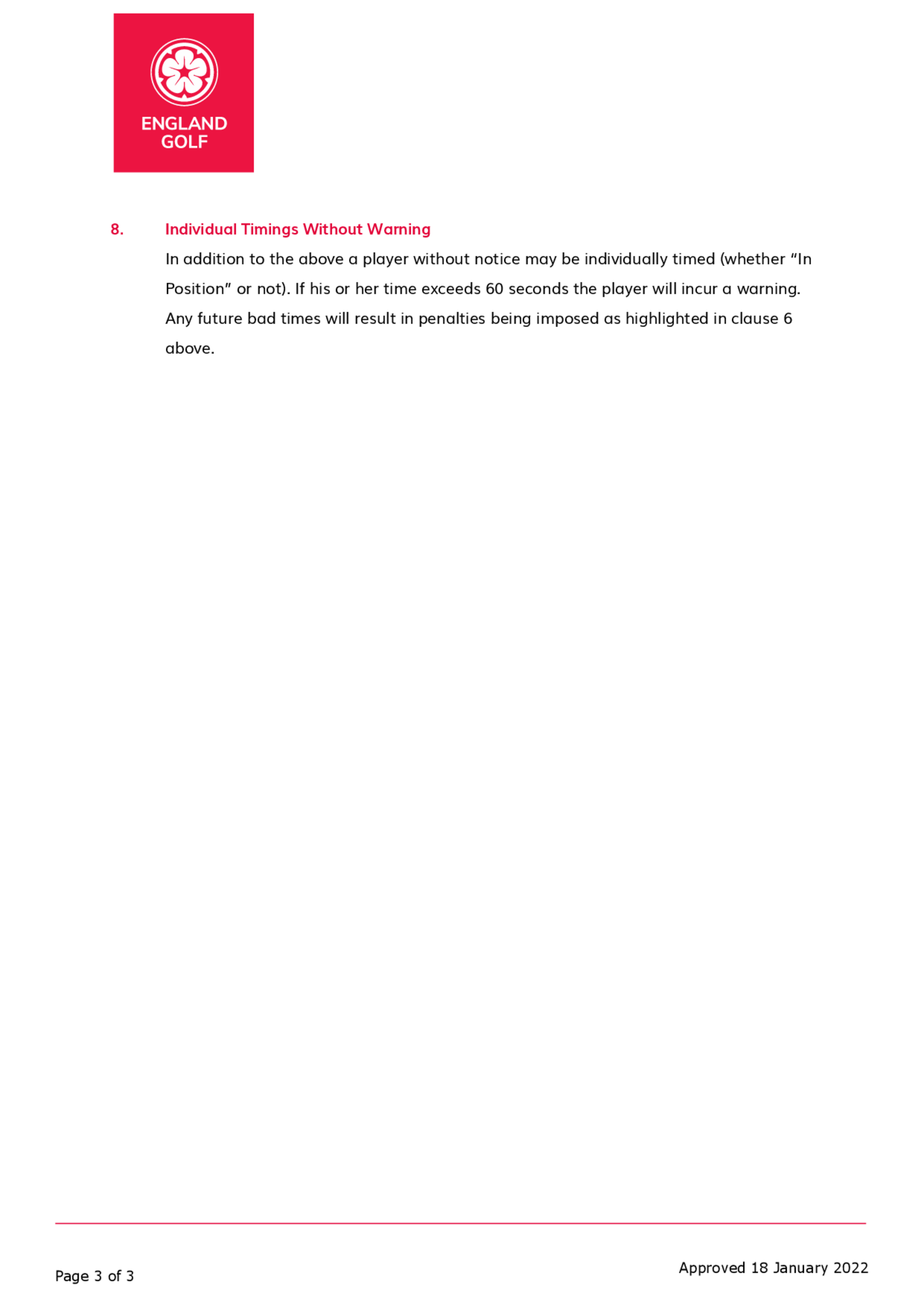 ENGLAND GOLF

8. Individual Timings Without Warning

In addition to the above a player without notice may be individually timed (whether “In Position” or not). If his or her time exceeds 60 seconds the player will incur a warning. Any future bad times will result in penalties being imposed as highlighted in clause 6 above.

Page 3 of 3

Approved 18 January 2022